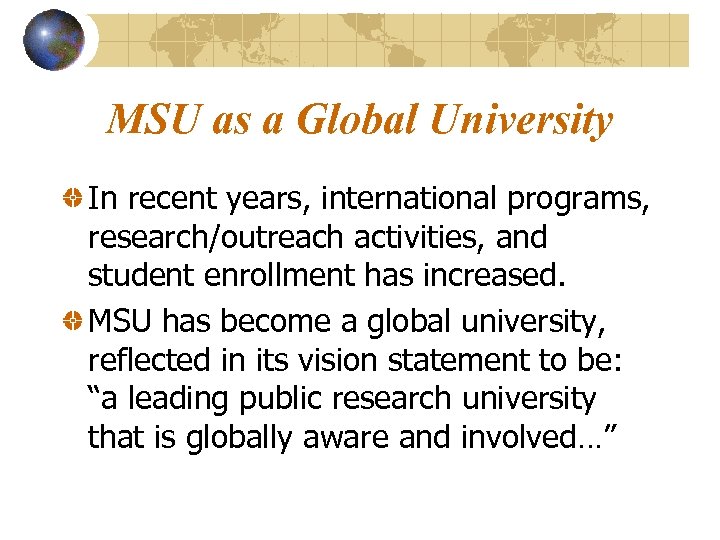 MSU as a Global University

In recent years, international programs, research/outreach activities, and student enrollment has increased.

MSU has become a global university, reflected in its vision statement to be: “a leading public research university that is globally aware and involved…”